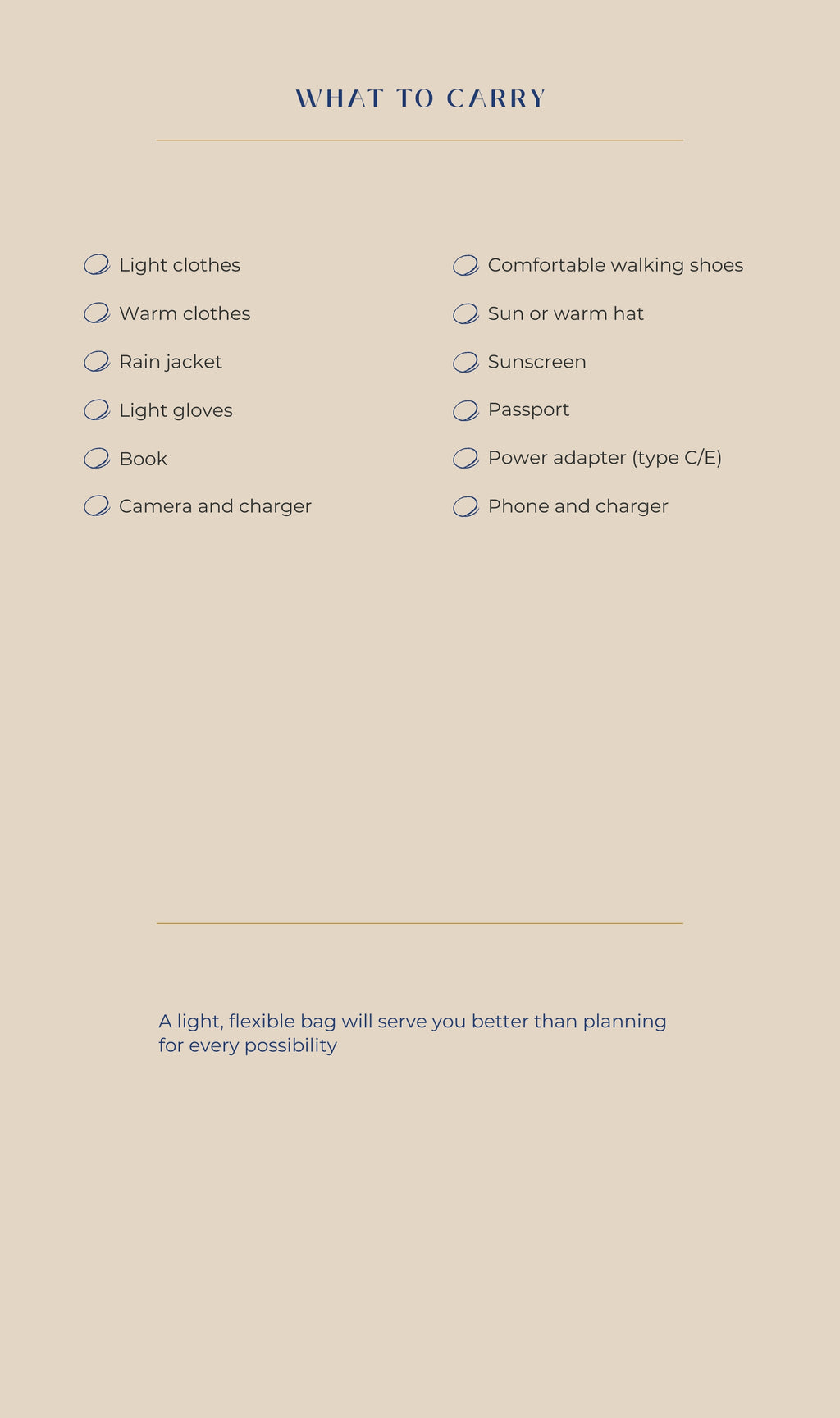 WHAT TO CARRY

Light clothes
Warm clothes
Rain jacket
Light gloves
Book
Camera and charger

Comfortable walking shoes
Sun or warm hat
Sunscreen
Passport
Power adapter (type C/E)
Phone and charger

A light, flexible bag will serve you better than planning for every possibility